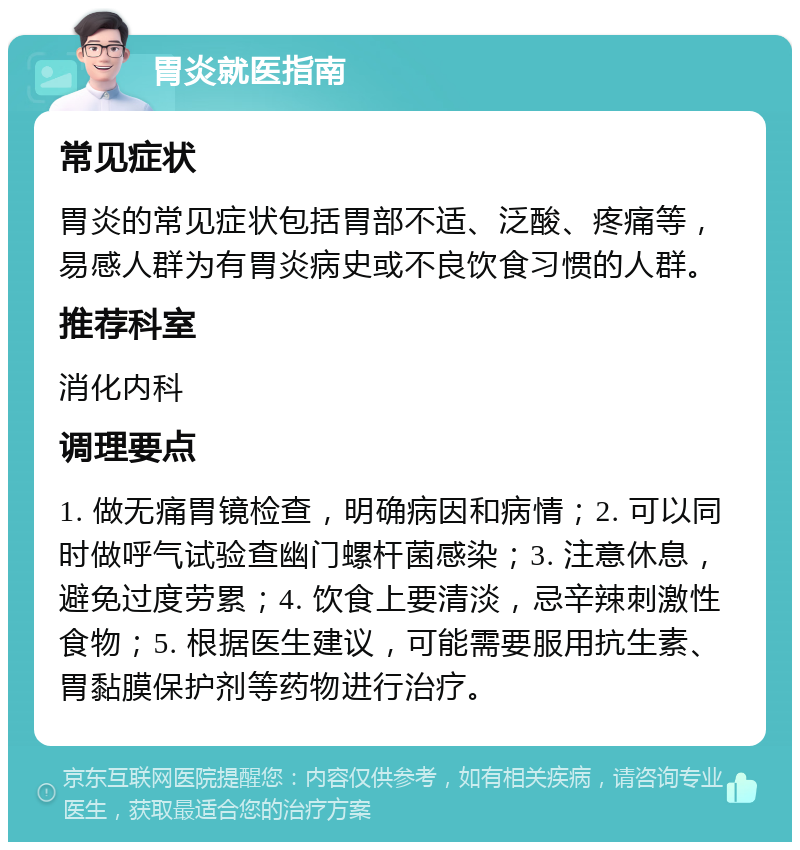 胃炎就医指南

常见症状

胃炎的常见症状包括胃部不适、泛酸、疼痛等，易感人群为有胃炎病史或不良饮食习惯的人群。

推荐科室

消化内科

调理要点

1. 做无痛胃镜检查，明确病因和病情；2. 可以同时做呼气试验查幽门螺杆菌感染；3. 注意休息，避免过度劳累；4. 饮食上要清淡，忌辛辣刺激性食物；5. 根据医生建议，可能需要服用抗生素、胃黏膜保护剂等药物进行治疗。

京东互联网医院提醒您：内容仅供参考，如有相关疾病，请咨询专业医生，获取最适合您的治疗方案